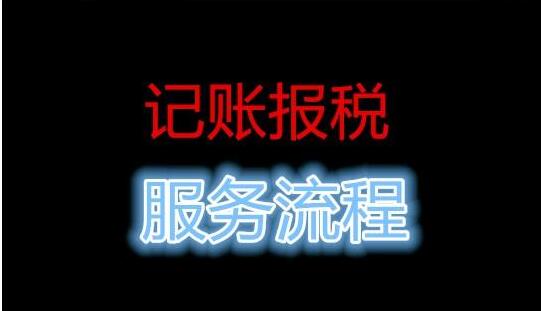 记账报税

服务流程